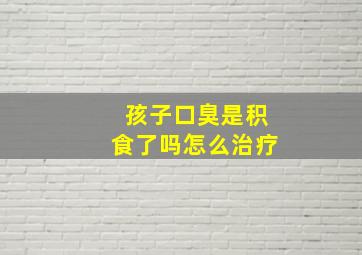 孩子口臭是积食了吗怎么治疗